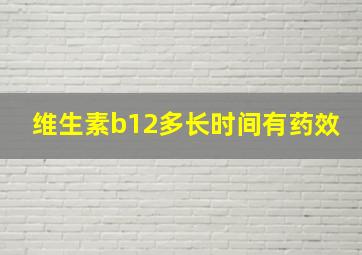 维生素b12多长时间有药效